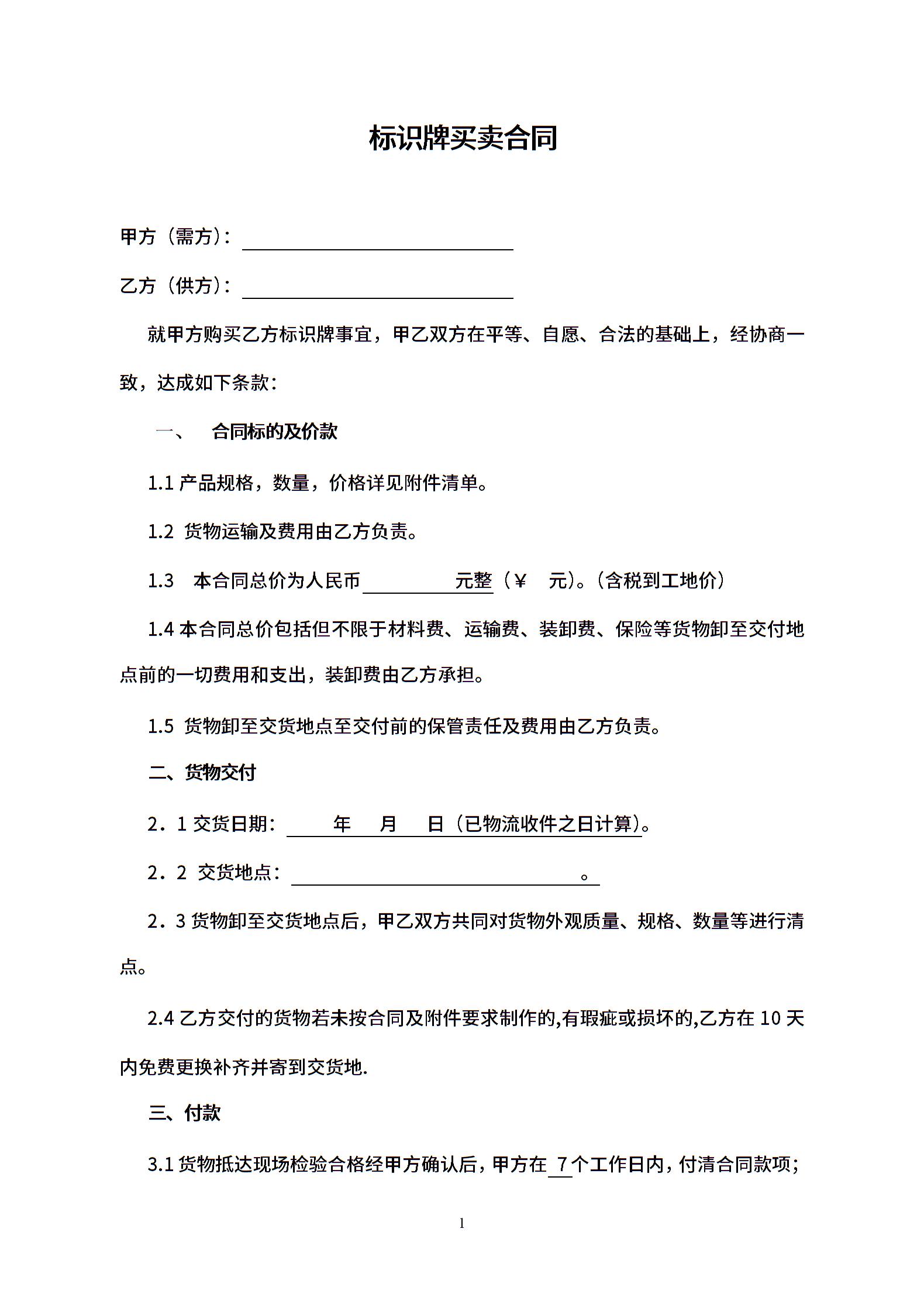 标识牌买卖合同

甲方（需方）：

乙方（供方）：

就甲方购买乙方标识牌事宜，甲乙双方在平等、自愿、合法的基础上，经协商一致，达成如下条款：

一、　合同标的及价款

1.1 产品规格，数量，价格详见附件清单。

1.2 货物运输及费用由乙方负责。

1.3 本合同总价为人民币　　　　元整（￥　元）。(含税到工地价）

1.4 本合同总价包括但不限于材料费、运输费、装卸费、保险等货物卸至交付地点前的一切费用和支出，装卸费由乙方承担。

1.5 货物卸至交货地点至交付前的保管责任及费用由乙方负责。

二、货物交付

2．1 交货日期：　　年　　月　　日（已物流收件之日计算）。

2．2 交货地点：　　　　　　　　　　。

2．3 货物卸至交货地点后，甲乙双方共同对货物外观质量、规格、数量等进行清点。

2.4 乙方交付的货物若未按合同及附件要求制作的,有瑕疵或损坏的,乙方在 10 天内免费更换补齐并寄到交货地.

三、付款

3.1 货物抵达现场检验合格经甲方确认后，甲方在 7 个工作日内，付清合同款项；

1